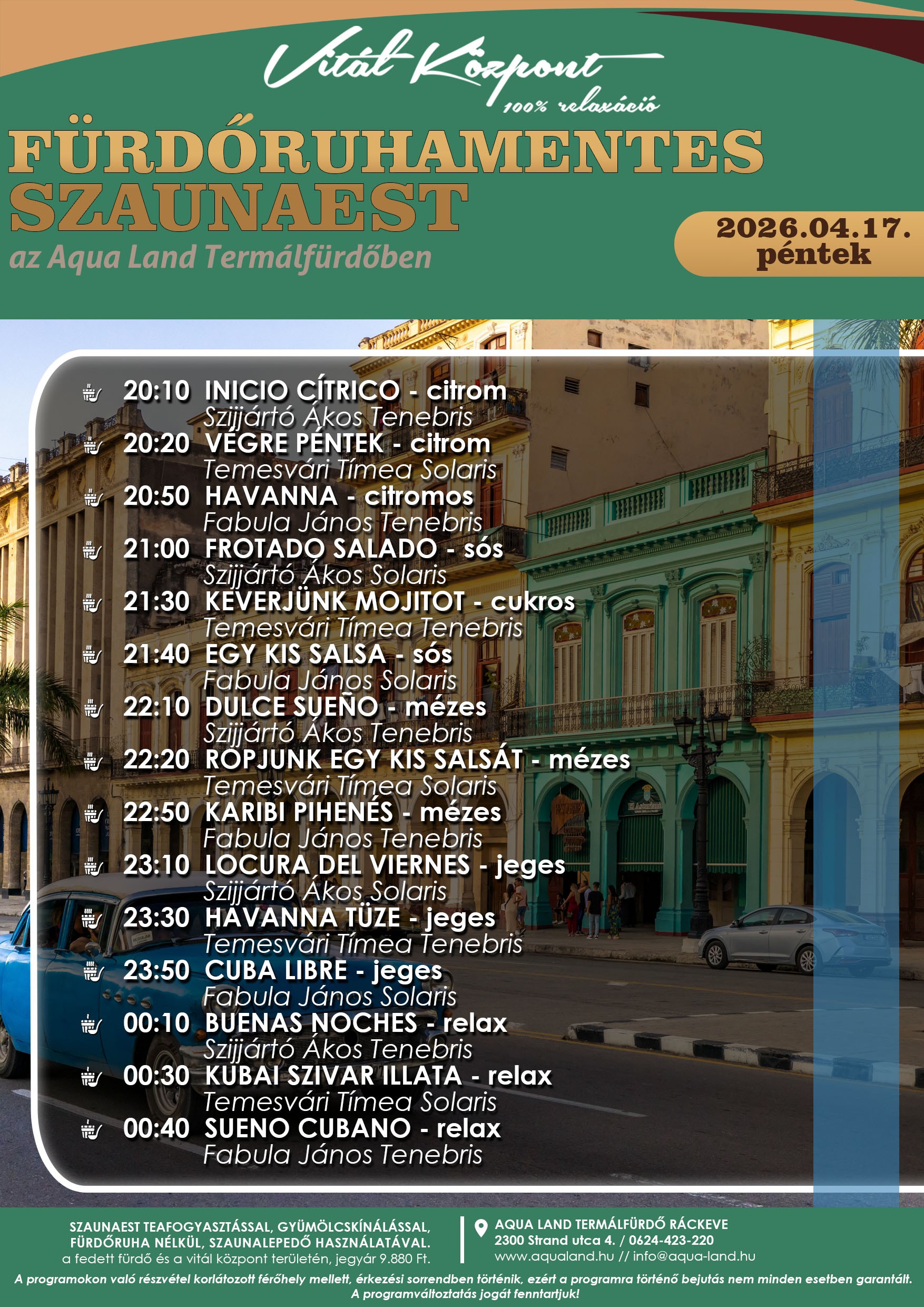 Vitál Központ
100% relaxáció

FÜRDŐRUHAMENTES SZAUNAEST

az Aqua Land Termálfürdőben

2026.04.17. péntek

20:10 INICIO CÍTRICO - citrom
Szijjártó Ákos Tenebris
20:20 VÉGRE PÉNTEK - citrom
Temesvári Tímea Solaris
20:50 HAVANNA - citromos
Fabula János Tenebris
21:00 FROTADO SALADO - sós
Szijjártó Ákos Solaris
21:30 KEVERJÜNK MOJITOT - cukros
Temesvári Tímea Tenebris
21:40 EGY KIS SALSA - sós
Fabula János Solaris
22:10 DULCE SUEÑO - mézes
Szijjártó Ákos Tenebris
22:20 ROPJUNK EGY KIS SALSÁT - mézes
Temesvári Tímea Solaris
22:50 KARIBI PIHENÉS - mézes
Fabula János Tenebris
23:10 LOCURA DEL VIERNES - jeges
Szijjártó Ákos Solaris
23:30 HAVANNA TÜZE - jeges
Temesvári Tímea Tenebris
23:50 CUBA LIBRE - jeges
Fabula János Solaris
00:10 BUENAS NOCHES - relax
Szijjártó Ákos Tenebris
00:30 KUBAI SZIVAR ILLATA - relax
Temesvári Tímea Solaris
00:40 SUENO CUBANO - relax
Fabula János Tenebris

SZAUNAEST TEAFOGYASZTÁSSAL, GYÜMÖLCSKÍNÁLÁSSAL, FÜRDŐRUHA NÉLKÜL, SZAUNALEPEDŐ HASZNÁLATÁVAL.
a fedett fürdő és a vitál központ területén, jegyár 9.880 Ft.

AQUA LAND TERMÁLFÜRDŐ RÁCKEVE
2300 Strand utca 4. / 0624-423-220
www.aqualand.hu // info@aqua-land.hu

A programokon való részvétel korlátozott férőhely mellett, érkezési sorrendben történik, ezért a programra történő bejutás nem minden esetben garantált. A programváltoztatás jogát fenntartjuk!